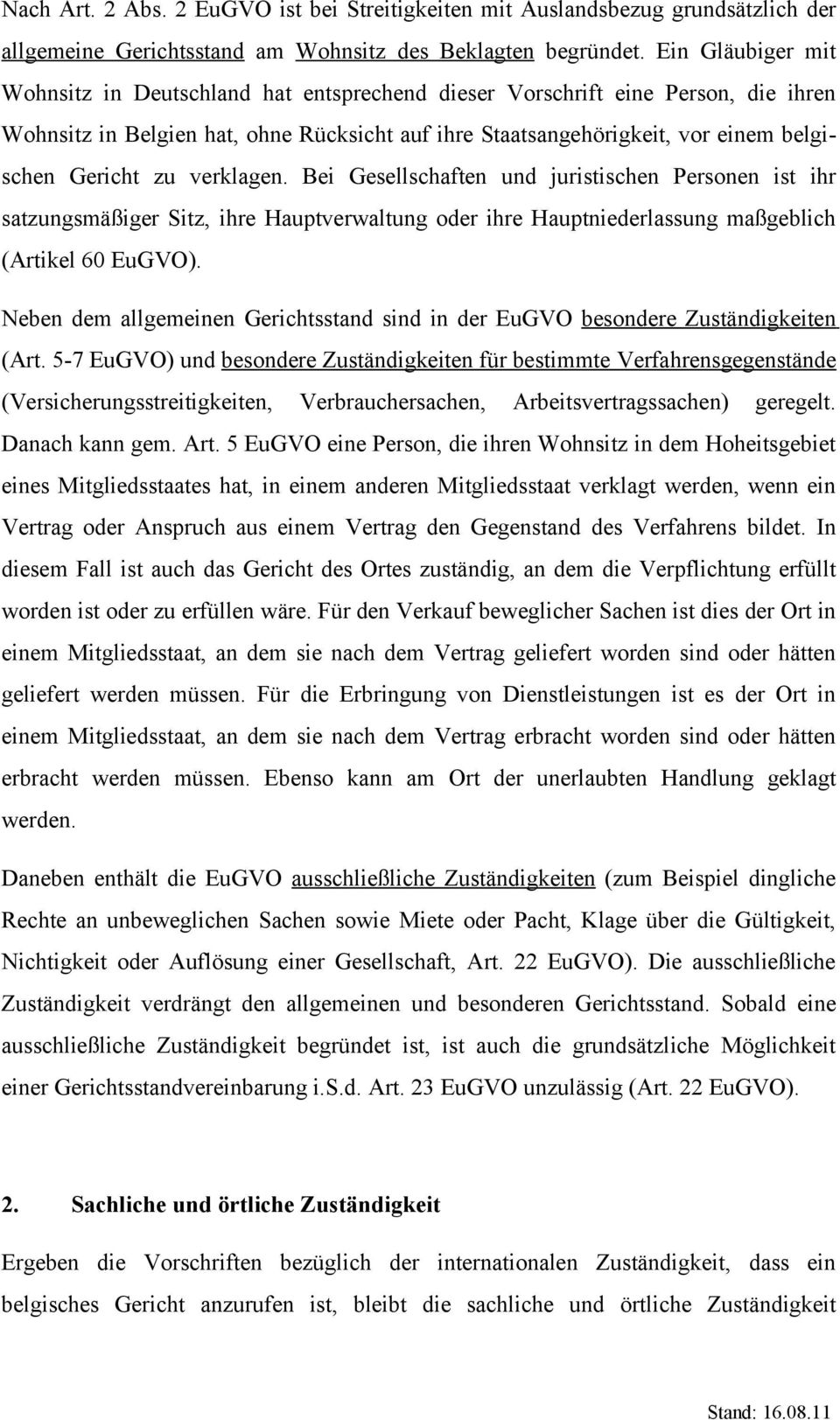 Nach Art. 2 Abs. 2 EuGVO ist bei Streitigkeiten mit Auslandsbezug grundsätzlich der allgemeine Gerichtsstand am Wohnsitz des Beklagten begründet. Ein Gläubiger mit Wohnsitz in Deutschland hat entsprechend dieser Vorschrift eine Person, die ihren Wohnsitz in Belgien hat, ohne Rücksicht auf ihre Staatsangehörigkeit, vor einem belgischen Gericht zu verklagen. Bei Gesellschaften und juristischen Personen ist ihr satzungsmäßiger Sitz, ihre Hauptverwaltung oder ihre Hauptniederlassung maßgeblich (Artikel 60 EuGVO).

Neben dem allgemeinen Gerichtsstand sind in der EuGVO besondere Zuständigkeiten (Art. 5-7 EuGVO) und besondere Zuständigkeiten für bestimmte Verfahrensgegenstände (Versicherungsstreitigkeiten, Verbrauchersachen, Arbeitsvertragssachen) geregelt. Danach kann gem. Art. 5 EuGVO eine Person, die ihren Wohnsitz in dem Hoheitsgebiet eines Mitgliedsstaates hat, in einem anderen Mitgliedsstaat verklagt werden, wenn ein Vertrag oder Anspruch aus einem Vertrag den Gegenstand des Verfahrens bildet. In diesem Fall ist auch das Gericht des Ortes zuständig, an dem die Verpflichtung erfüllt worden ist oder zu erfüllen wäre. Für den Verkauf beweglicher Sachen ist dies der Ort in einem Mitgliedsstaat, an dem sie nach dem Vertrag geliefert worden sind oder hätten geliefert werden müssen. Für die Erbringung von Dienstleistungen ist es der Ort in einem Mitgliedsstaat, an dem sie nach dem Vertrag erbracht worden sind oder hätten erbracht werden müssen. Ebenso kann am Ort der unerlaubten Handlung geklagt werden.

Daneben enthält die EuGVO ausschließliche Zuständigkeiten (zum Beispiel dingliche Rechte an unbeweglichen Sachen sowie Miete oder Pacht, Klage über die Gültigkeit, Nichtigkeit oder Auflösung einer Gesellschaft, Art. 22 EuGVO). Die ausschließliche Zuständigkeit verdrängt den allgemeinen und besonderen Gerichtsstand. Sobald eine ausschließliche Zuständigkeit begründet ist, ist auch die grundsätzliche Möglichkeit einer Gerichtsstandvereinbarung i.S.d. Art. 23 EuGVO unzulässig (Art. 22 EuGVO).

2. Sachliche und örtliche Zuständigkeit

Ergeben die Vorschriften bezüglich der internationalen Zuständigkeit, dass ein belgisches Gericht anzurufen ist, bleibt die sachliche und örtliche Zuständigkeit

Stand: 16.08.11